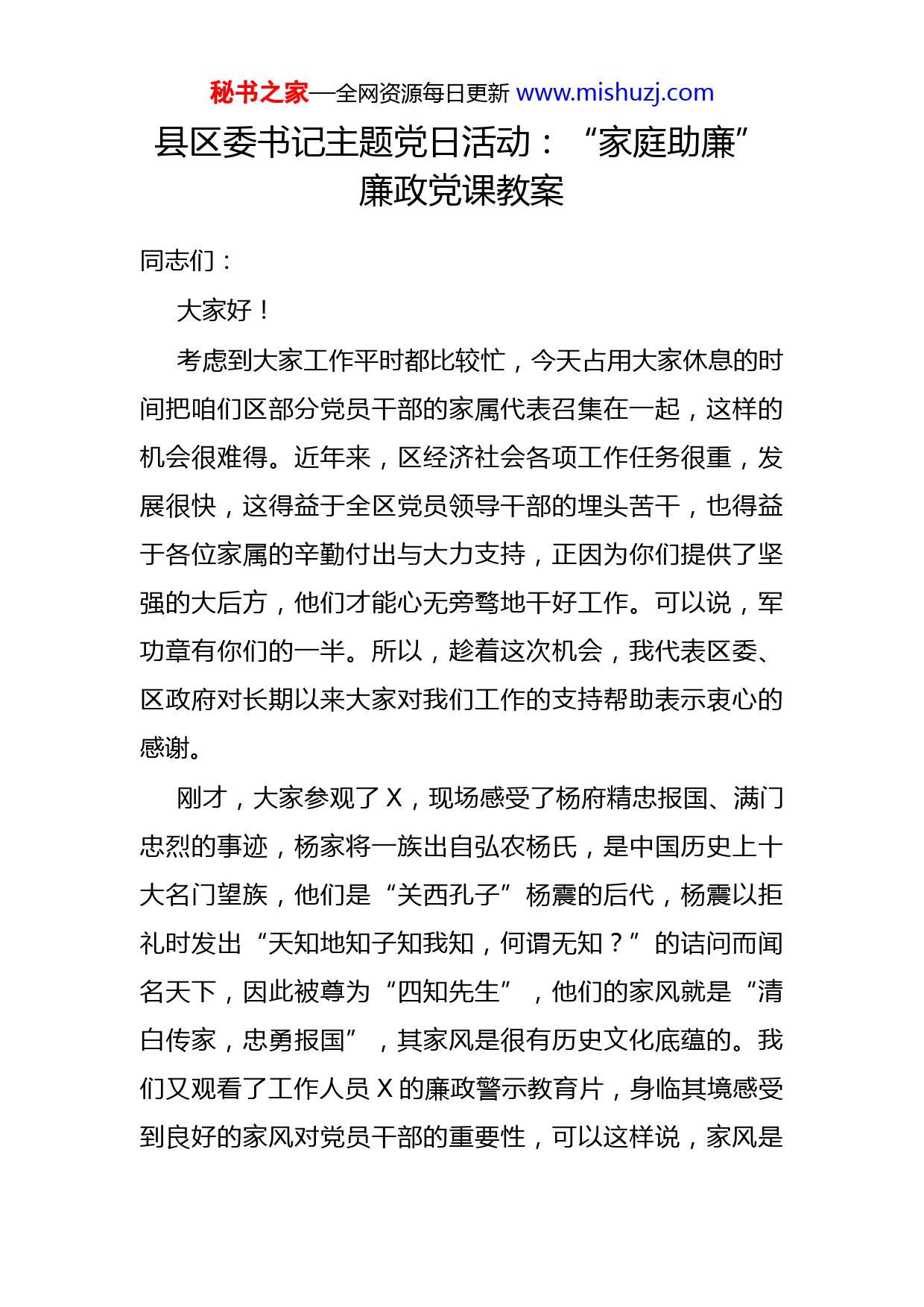 秘书之家—全网资源每日更新 www.mishuzj.com

县区委书记主题党日活动：“家庭助廉”廉政党课教案

同志们：

大家好！

考虑到大家工作平时都比较忙，今天占用大家休息的时间把咱们区部分党员干部的家属代表召集在一起，这样的机会很难得。近年来，区经济社会各项工作任务很重，发展很快，这得益于全区党员领导干部的埋头苦干，也得益于各位家属的辛勤付出与大力支持，正因为你们提供了坚强的大后方，他们才能心无旁骛地干好工作。可以说，军功章有你们的一半。所以，趁着这次机会，我代表区委、区政府对长期以来大家对我们工作的支持帮助表示衷心的感谢。

刚才，大家参观了 X，现场感受了杨府精忠报国、满门忠烈的事迹，杨家将一族出自弘农杨氏，是中国历史上十大名门望族，他们是“关西孔子”杨震的后代，杨震以拒礼时发出“天知地知子知我知，何谓无知？”的诘问而闻名天下，因此被尊为“四知先生”，他们的家风就是“清白传家，忠勇报国”，其家风是很有历史文化底蕴的。我们又观看了工作人员 X 的廉政警示教育片，身临其境感受到良好的家风对党员干部的重要性，可以这样说，家风是